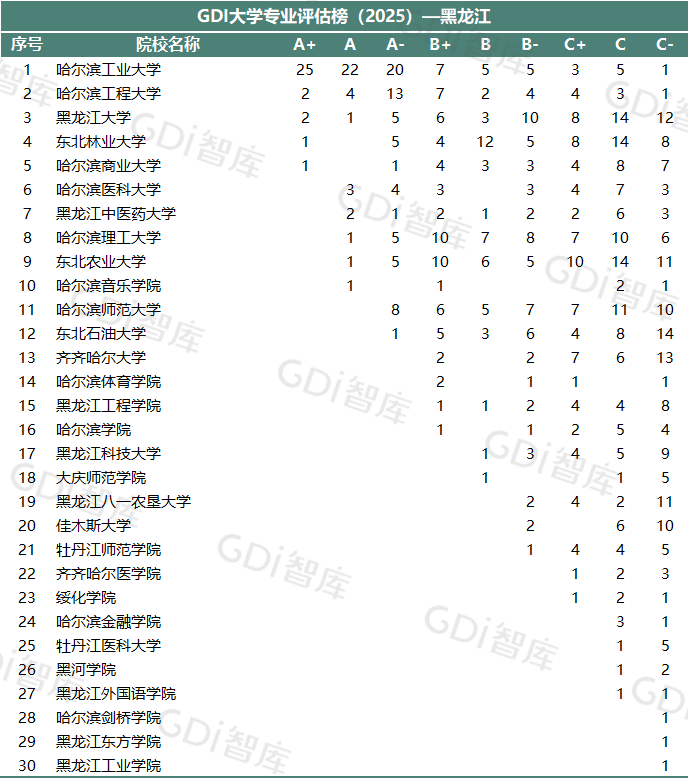 GDI大学专业评估榜（2025）—黑龙江

| 序号 | 院校名称 | A+ | A | A- | B+ | B | B- | C+ | C | C- |
|---|---|---|---|---|---|---|---|---|---|---|
| 1 | 哈尔滨工业大学 | 25 | 22 | 20 | 7 | 5 | 5 | 3 | 5 | 1 |
| 2 | 哈尔滨工程大学 | 2 | 4 | 13 | 7 | 2 | 4 | 4 | 3 | 1 |
| 3 | 黑龙江大学 | 2 | 1 | 5 | 6 | 3 | 10 | 8 | 14 | 12 |
| 4 | 东北林业大学 | 1 |  | 5 | 4 | 12 | 5 | 8 | 14 | 8 |
| 5 | 哈尔滨商业大学 | 1 |  | 1 | 4 | 3 | 3 | 4 | 8 | 7 |
| 6 | 哈尔滨医科大学 |  | 3 | 4 | 3 |  | 3 | 4 | 7 | 3 |
| 7 | 黑龙江中医药大学 |  | 2 | 1 | 2 | 1 | 2 | 2 | 6 | 3 |
| 8 | 哈尔滨理工大学 |  | 1 | 5 | 10 | 7 | 8 | 7 | 10 | 6 |
| 9 | 东北农业大学 |  | 1 | 5 | 10 | 6 | 5 | 10 | 14 | 11 |
| 10 | 哈尔滨音乐学院 |  | 1 |  | 1 |  |  |  | 2 | 1 |
| 11 | 哈尔滨师范大学 |  |  | 8 | 6 | 5 | 7 | 7 | 11 | 10 |
| 12 | 东北石油大学 |  |  | 1 | 5 | 3 | 6 | 4 | 8 | 14 |
| 13 | 齐齐哈尔大学 |  |  |  | 2 |  | 2 | 7 | 6 | 13 |
| 14 | 哈尔滨体育学院 |  |  |  | 2 |  | 1 | 1 |  | 1 |
| 15 | 黑龙江工程学院 |  |  |  | 1 | 1 | 2 | 4 | 4 | 8 |
| 16 | 哈尔滨学院 |  |  |  | 1 |  | 1 | 2 | 5 | 4 |
| 17 | 黑龙江科技大学 |  |  |  |  | 1 | 3 | 4 | 5 | 9 |
| 18 | 大庆师范学院 |  |  |  |  | 1 |  |  | 1 | 5 |
| 19 | 黑龙江八一农垦大学 |  |  |  |  |  | 2 | 4 | 2 | 11 |
| 20 | 佳木斯大学 |  |  |  |  |  | 2 |  | 6 | 10 |
| 21 | 牡丹江师范学院 |  |  |  |  |  | 1 | 4 | 4 | 5 |
| 22 | 齐齐哈尔医学院 |  |  |  |  |  |  | 1 | 2 | 3 |
| 23 | 绥化学院 |  |  |  |  |  |  | 1 | 2 | 1 |
| 24 | 哈尔滨金融学院 |  |  |  |  |  |  |  | 3 | 1 |
| 25 | 牡丹江医科大学 |  |  |  |  |  |  |  | 1 | 5 |
| 26 | 黑河学院 |  |  |  |  |  |  |  | 1 | 2 |
| 27 | 黑龙江外国语学院 |  |  |  |  |  |  |  | 1 | 1 |
| 28 | 哈尔滨剑桥学院 |  |  |  |  |  |  |  |  | 1 |
| 29 | 黑龙江东方学院 |  |  |  |  |  |  |  |  | 1 |
| 30 | 黑龙江工业学院 |  |  |  |  |  |  |  |  | 1 |

GDi智库